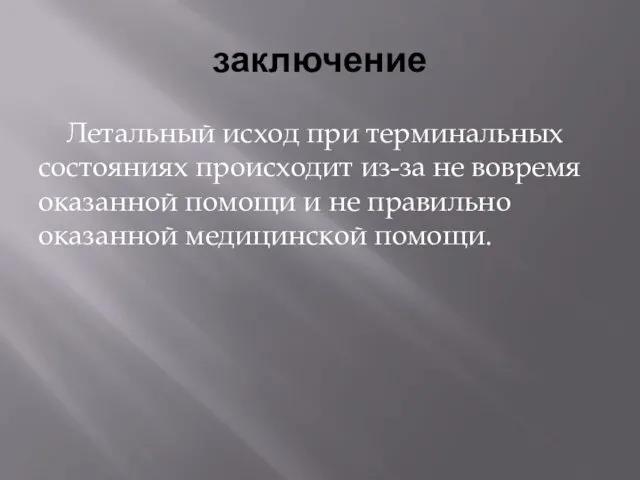 заключение

Летальный исход при терминальных состояниях происходит из-за не вовремя оказанной помощи и не правильно оказанной медицинской помощи.